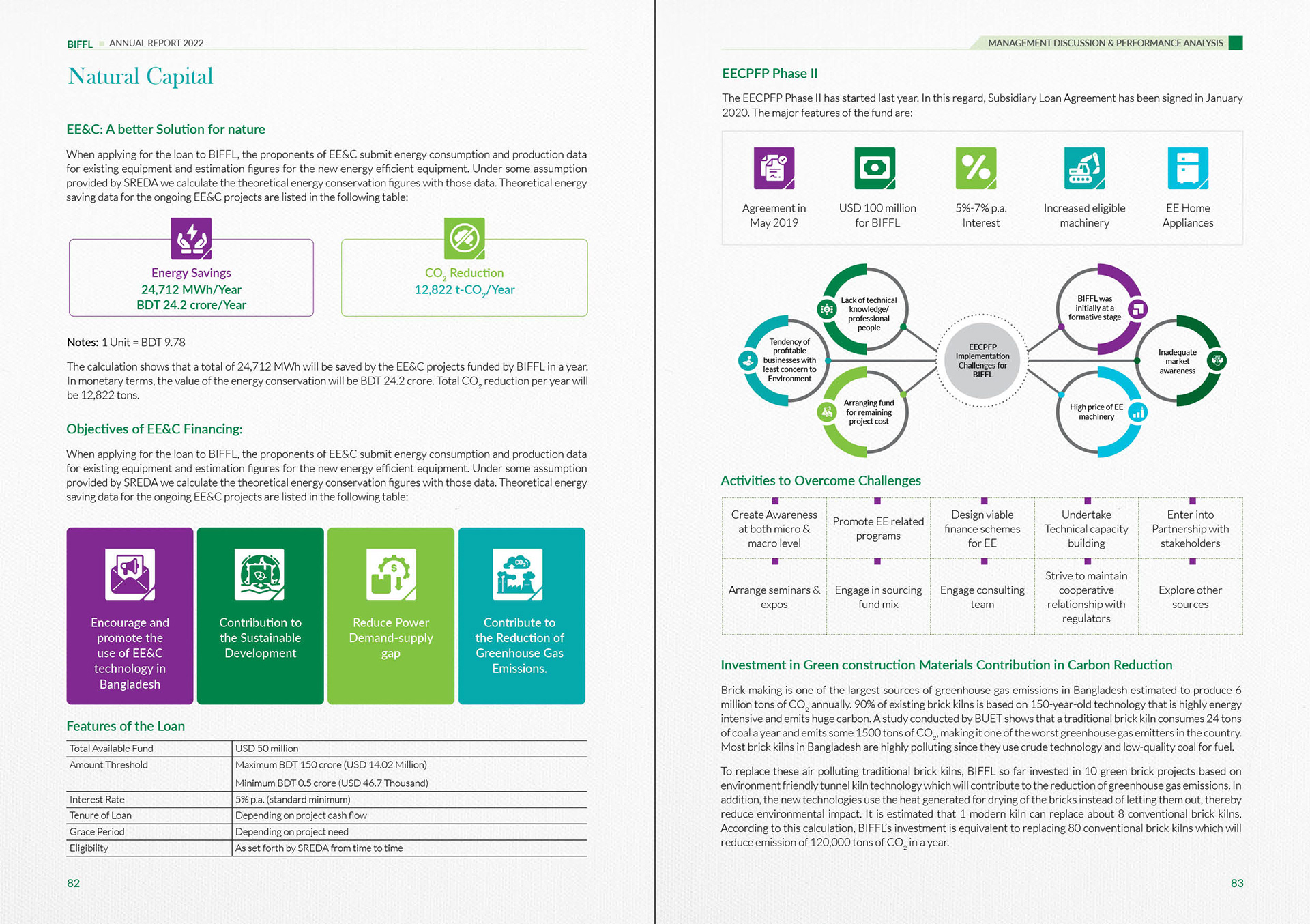 BIFFL ANNUAL REPORT 2022

Natural Capital

EE&C: A better Solution for nature

When applying for the loan to BIFFL, the proponents of EE&C submit energy consumption and production data for existing equipment and estimation figures for the new energy efficient equipment. Under some assumption provided by SREDA we calculate the theoretical energy conservation figures with those data. Theoretical energy saving data for the ongoing EE&C projects are listed in the following table:

Energy Savings
24,712 MWh/Year
BDT 24.2 crore/Year

$CO_2$ Reduction
12,822 t-$CO_2$/Year

Notes: 1 Unit = BDT 9.78

The calculation shows that a total of 24,712 MWh will be saved by the EE&C projects funded by BIFFL in a year. In monetary terms, the value of the energy conservation will be BDT 24.2 crore. Total $CO_2$ reduction per year will be 12,822 tons.

Objectives of EE&C Financing:

When applying for the loan to BIFFL, the proponents of EE&C submit energy consumption and production data for existing equipment and estimation figures for the new energy efficient equipment. Under some assumption provided by SREDA we calculate the theoretical energy conservation figures with those data. Theoretical energy saving data for the ongoing EE&C projects are listed in the following table:

Encourage and promote the use of EE&C technology in Bangladesh

Contribution to the Sustainable Development

Reduce Power Demand-supply gap

Contribute to the Reduction of Greenhouse Gas Emissions.

Features of the Loan

| Total Available Fund | USD 50 million |
|---|---|
| Amount Threshold | Maximum BDT 150 crore (USD 14.02 Million) Minimum BDT 0.5 crore (USD 46.7 Thousand) |
| Interest Rate | 5% p.a. (standard minimum) |
| Tenure of Loan | Depending on project cash flow |
| Grace Period | Depending on project need |
| Eligibility | As set forth by SREDA from time to time |

82

MANAGEMENT DISCUSSION & PERFORMANCE ANALYSIS

EECPFP Phase II

The EECPFP Phase II has started last year. In this regard, Subsidiary Loan Agreement has been signed in January 2020. The major features of the fund are:

Agreement in May 2019

USD 100 million for BIFFL

5%-7% p.a. Interest

Increased eligible machinery

EE Home Appliances

Lack of technical knowledge/ professional people

Tendency of profitable businesses with least concern to Environment

Arranging fund for remaining project cost

EECPFP Implementation Challenges for BIFFL

BIFFL was initially at a formative stage

Inadequate market awareness

High price of EE machinery

Activities to Overcome Challenges

| Create Awareness at both micro & macro level | Promote EE related programs | Design viable finance schemes for EE | Undertake Technical capacity building | Enter into Partnership with stakeholders |
|---|---|---|---|---|
| Arrange seminars & expos | Engage in sourcing fund mix | Engage consulting team | Strive to maintain cooperative relationship with regulators | Explore other sources |

Investment in Green construction Materials Contribution in Carbon Reduction

Brick making is one of the largest sources of greenhouse gas emissions in Bangladesh estimated to produce 6 million tons of $CO_2$ annually. 90% of existing brick kilns is based on 150-year-old technology that is highly energy intensive and emits huge carbon. A study conducted by BUET shows that a traditional brick kiln consumes 24 tons of coal a year and emits some 1500 tons of $CO_2$, making it one of the worst greenhouse gas emitters in the country. Most brick kilns in Bangladesh are highly polluting since they use crude technology and low-quality coal for fuel.

To replace these air polluting traditional brick kilns, BIFFL so far invested in 10 green brick projects based on environment friendly tunnel kiln technology which will contribute to the reduction of greenhouse gas emissions. In addition, the new technologies use the heat generated for drying of the bricks instead of letting them out, thereby reduce environmental impact. It is estimated that 1 modern kiln can replace about 8 conventional brick kilns. According to this calculation, BIFFL's investment is equivalent to replacing 80 conventional brick kilns which will reduce emission of 120,000 tons of $CO_2$ in a year.

83